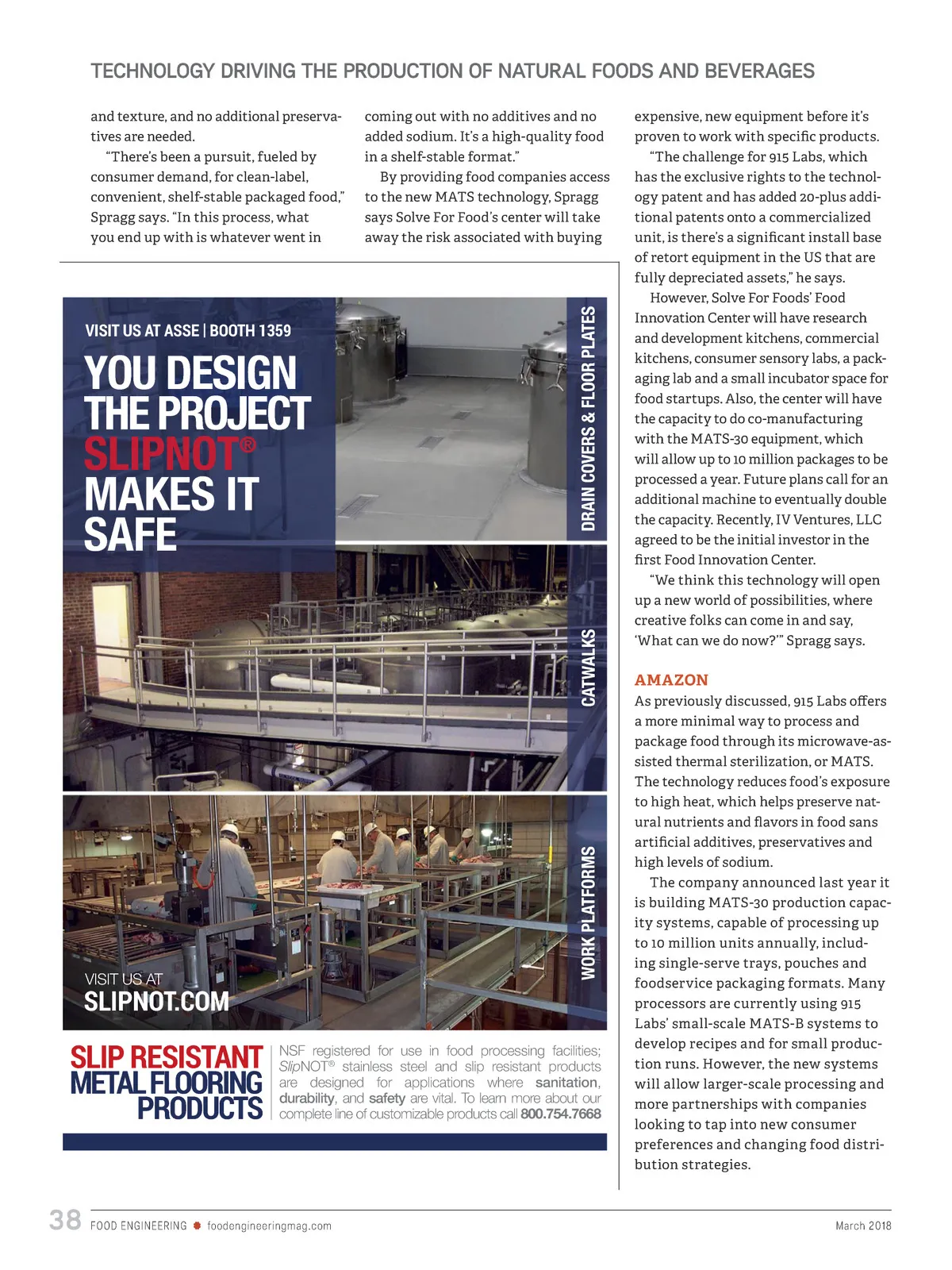 TECHNOLOGY DRIVING THE PRODUCTION OF NATURAL FOODS AND BEVERAGES

and texture, and no additional preservatives are needed.

"There's been a pursuit, fueled by consumer demand, for clean-label, convenient, shelf-stable packaged food," Spragg says. "In this process, what you end up with is whatever went in coming out with no additives and no added sodium. It's a high-quality food in a shelf-stable format."

By providing food companies access to the new MATS technology, Spragg says Solve For Food's center will take away the risk associated with buying expensive, new equipment before it's proven to work with specific products.

"The challenge for 915 Labs, which has the exclusive rights to the technology patent and has added 20-plus additional patents onto a commercialized unit, is there's a significant install base of retort equipment in the US that are fully depreciated assets," he says.

However, Solve For Foods' Food Innovation Center will have research and development kitchens, commercial kitchens, consumer sensory labs, a packaging lab and a small incubator space for food startups. Also, the center will have the capacity to do co-manufacturing with the MATS-30 equipment, which will allow up to 10 million packages to be processed a year. Future plans call for an additional machine to eventually double the capacity. Recently, IV Ventures, LLC agreed to be the initial investor in the first Food Innovation Center.

"We think this technology will open up a new world of possibilities, where creative folks can come in and say, 'What can we do now?'" Spragg says.

AMAZON
As previously discussed, 915 Labs offers a more minimal way to process and package food through its microwave-assisted thermal sterilization, or MATS. The technology reduces food's exposure to high heat, which helps preserve natural nutrients and flavors in food sans artificial additives, preservatives and high levels of sodium.

The company announced last year it is building MATS-30 production capacity systems, capable of processing up to 10 million units annually, including single-serve trays, pouches and foodservice packaging formats. Many processors are currently using 915 Labs' small-scale MATS-B systems to develop recipes and for small production runs. However, the new systems will allow larger-scale processing and more partnerships with companies looking to tap into new consumer preferences and changing food distribution strategies.

VISIT US AT ASSE | BOOTH 1359
YOU DESIGN THE PROJECT SLIPNOT® MAKES IT SAFE
DRAIN COVERS & FLOOR PLATES
CATWALKS
WORK PLATFORMS
VISIT US AT SLIPNOT.COM
SLIP RESISTANT METAL FLOORING PRODUCTS
NSF registered for use in food processing facilities; SlipNOT® stainless steel and slip resistant products are designed for applications where sanitation, durability, and safety are vital. To learn more about our complete line of customizable products call 800.754.7668

38 FOOD ENGINEERING foodengineeringmag.com March 2018